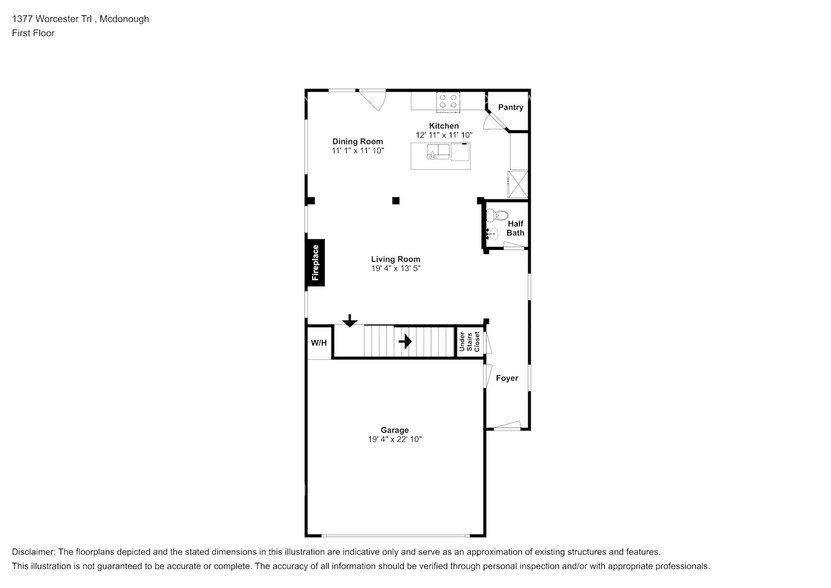 1377 Worcester Trl , Mcdonough
First Floor

Pantry

Kitchen
12' 11" x 11' 10"

Dining Room
11' 1" x 11' 10"

Half Bath

Fireplace

Living Room
19' 4" x 13' 5"

W/H

Under Stairs Closet

Foyer

Garage
19' 4" x 22' 10"

Disclaimer: The floorplans depicted and the stated dimensions in this illustration are indicative only and serve as an approximation of existing structures and features.
This illustration is not guaranteed to be accurate or complete. The accuracy of all information should be verified through personal inspection and/or with appropriate professionals.